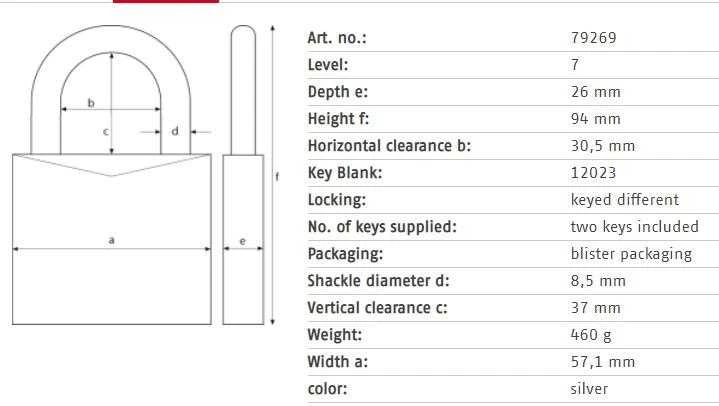 b

c

d

a

e

f

| Art. no.: | 79269 |
|---|---|
| Level: | 7 |
| Depth e: | 26 mm |
| Height f: | 94 mm |
| Horizontal clearance b: | 30,5 mm |
| Key Blank: | 12023 |
| Locking: | keyed different |
| No. of keys supplied: | two keys included |
| Packaging: | blister packaging |
| Shackle diameter d: | 8,5 mm |
| Vertical clearance c: | 37 mm |
| Weight: | 460 g |
| Width a: | 57,1 mm |
| color: | silver |